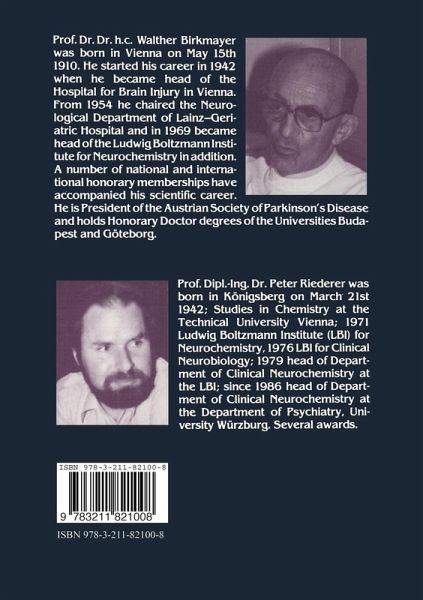 Prof. Dr. Dr. h.c. Walther Birkmayer was born in Vienna on May 15th 1910. He started his career in 1942 when he became head of the Hospital for Brain Injury in Vienna. From 1954 he chaired the Neurological Department of Lainz–Geriatric Hospital and in 1969 became head of the Ludwig Boltzmann Institute for Neurochemistry in addition. A number of national and international honorary memberships have accompanied his scientific career. He is President of the Austrian Society of Parkinson's Disease and holds Honorary Doctor degrees of the Universities Budapest and Göteborg.

Prof. Dipl.-Ing. Dr. Peter Riederer was born in Königsberg on March 21st 1942; Studies in Chemistry at the Technical University Vienna; 1971 Ludwig Boltzmann Institute (LBI) for Neurochemistry, 1976 LBI for Clinical Neurobiology; 1979 head of Department of Clinical Neurochemistry at the LBI; since 1986 head of Department of Clinical Neurochemistry at the Department of Psychiatry, University Würzburg. Several awards.

ISBN 978-3-211-82100-8

9 783211 821008

ISBN 978-3-211-82100-8